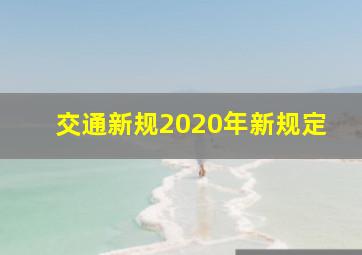 交通新规2020年新规定